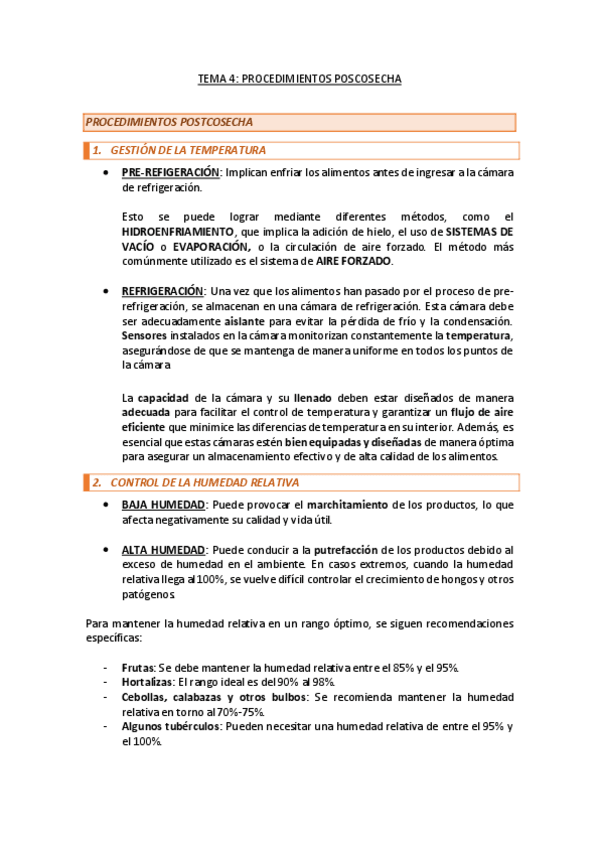 TEMA 4: PROCEDIMIENTOS POSCOSECHA

PROCEDIMIENTOS POSTCOSECHA

1. GESTIÓN DE LA TEMPERATURA

• PRE-REFIGERACIÓN: Implican enfriar los alimentos antes de ingresar a la cámara de refrigeración.

Esto se puede lograr mediante diferentes métodos, como el HIDROENFRIAMIENTO, que implica la adición de hielo, el uso de SISTEMAS DE VACÍO o EVAPORACIÓN, o la circulación de aire forzado. El método más comúnmente utilizado es el sistema de AIRE FORZADO.

• REFRIGERACIÓN: Una vez que los alimentos han pasado por el proceso de pre-refrigeración, se almacenan en una cámara de refrigeración. Esta cámara debe ser adecuadamente aislante para evitar la pérdida de frío y la condensación. Sensores instalados en la cámara monitorizan constantemente la temperatura, asegurándose de que se mantenga de manera uniforme en todos los puntos de la cámara

La capacidad de la cámara y su llenado deben estar diseñados de manera adecuada para facilitar el control de temperatura y garantizar un flujo de aire eficiente que minimice las diferencias de temperatura en su interior. Además, es esencial que estas cámaras estén bien equipadas y diseñadas de manera óptima para asegurar un almacenamiento efectivo y de alta calidad de los alimentos.

2. CONTROL DE LA HUMEDAD RELATIVA

• BAJA HUMEDAD: Puede provocar el marchitamiento de los productos, lo que afecta negativamente su calidad y vida útil.

• ALTA HUMEDAD: Puede conducir a la putrefacción de los productos debido al exceso de humedad en el ambiente. En casos extremos, cuando la humedad relativa llega al 100%, se vuelve difícil controlar el crecimiento de hongos y otros patógenos

Para mantener la humedad relativa en un rango óptimo, se siguen recomendaciones específicas:

- Frutas: Se debe mantener la humedad relativa entre el 85% y el 95%.
- Hortalizas: El rango ideal es del 90% al 98%.
- Cebollas, calabazas y otros bulbos: Se recomienda mantener la humedad relativa en torno al 70%-75%.
- Algunos tubérculos: Pueden necesitar una humedad relativa de entre el 95% y el 100%.